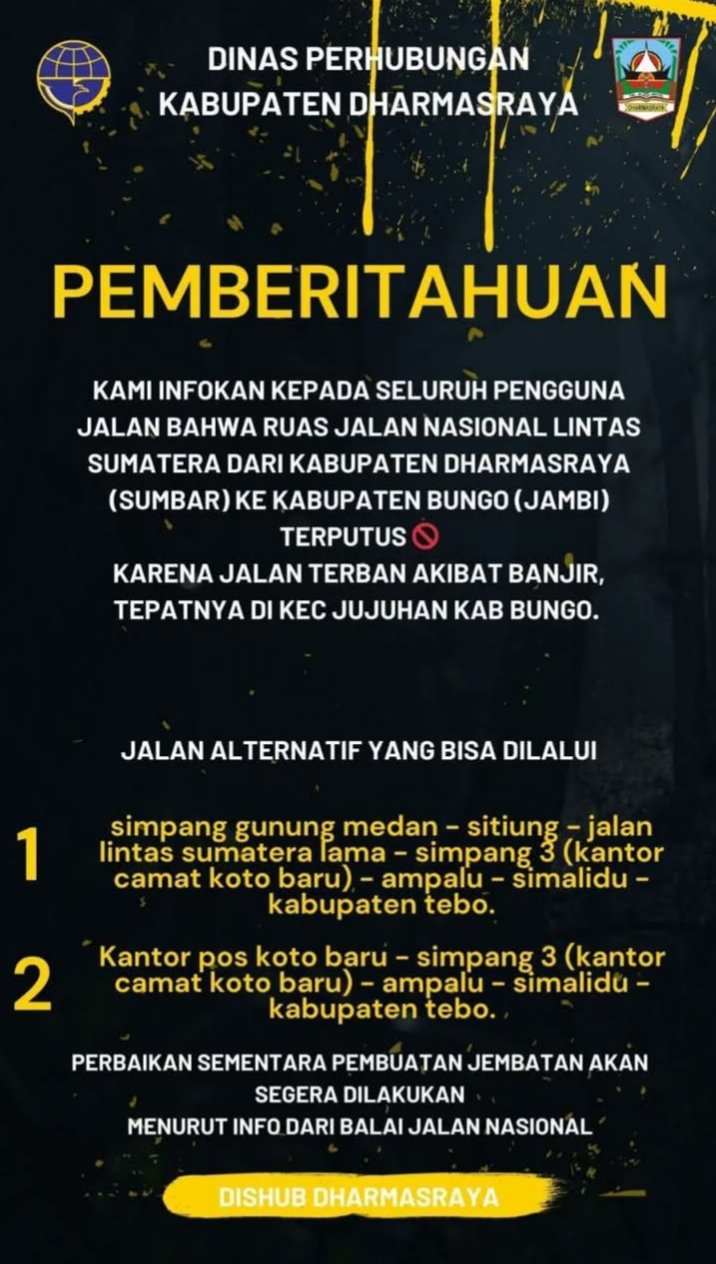 DINAS PERHUBUNGAN
KABUPATEN DHARMASRAYA

DHARMASRAYA

PEMBERITAHUAN

KAMI INFOKAN KEPADA SELURUH PENGGUNA JALAN BAHWA RUAS JALAN NASIONAL LINTAS SUMATERA DARI KABUPATEN DHARMASRAYA (SUMBAR) KE KABUPATEN BUNGO (JAMBI) TERPUTUS 🚫
KARENA JALAN TERBAN AKIBAT BANJIR, TEPATNYA DI KEC JUJUHAN KAB BUNGO.

JALAN ALTERNATIF YANG BISA DILALUI

1 simpang gunung medan - sitiung - jalan lintas sumatera lama - simpang 3 (kantor camat koto baru) - ampalu - simalidu - kabupaten tebo.

2 Kantor pos koto baru - simpang 3 (kantor camat koto baru) - ampalu - simalidu - kabupaten tebo.

PERBAIKAN SEMENTARA PEMBUATAN JEMBATAN AKAN SEGERA DILAKUKAN
MENURUT INFO DARI BALAI JALAN NASIONAL

DISHUB DHARMASRAYA